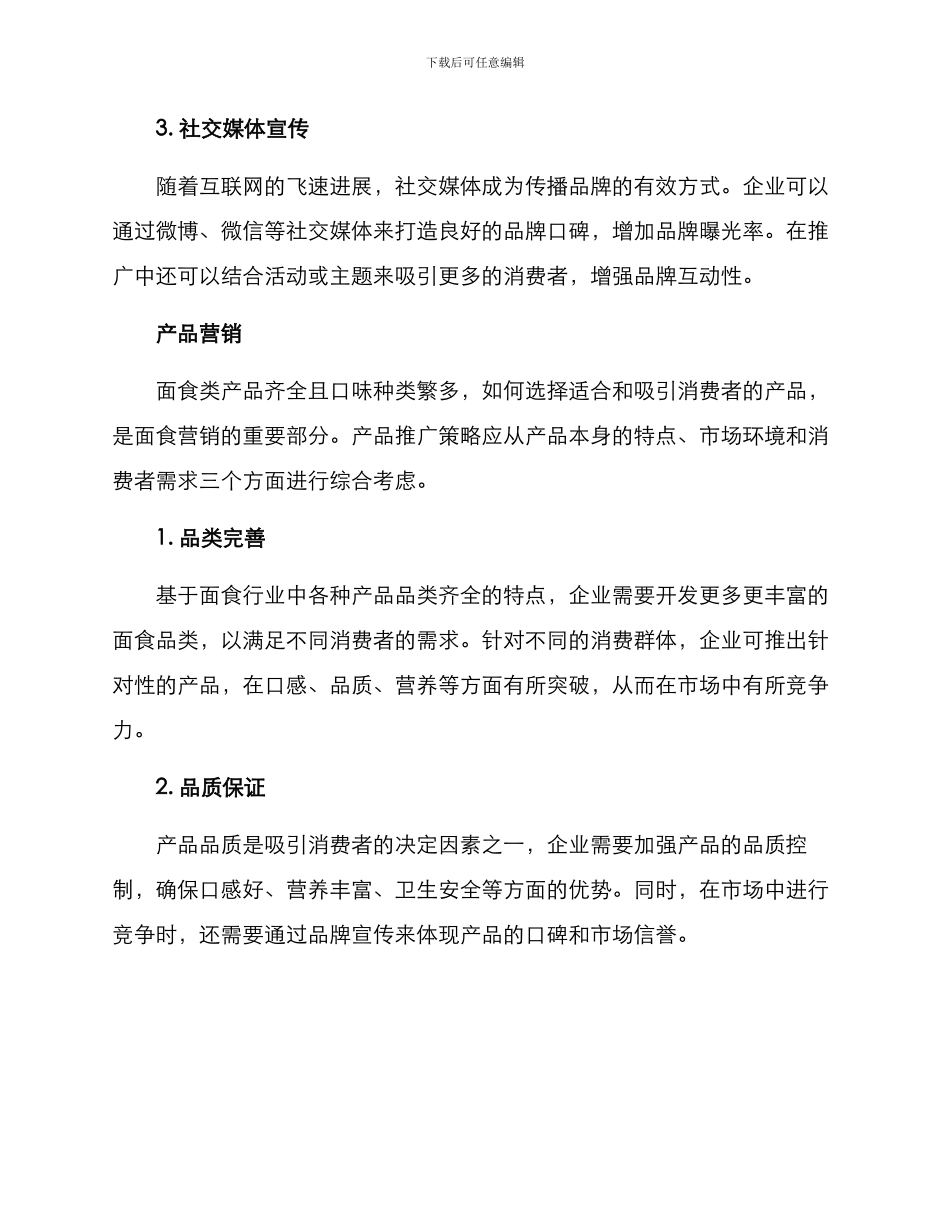 下载后可任意编辑

3. 社交媒体宣传

随着互联网的飞速进展，社交媒体成为传播品牌的有效方式。企业可以通过微博、微信等社交媒体来打造良好的品牌口碑，增加品牌曝光率。在推广中还可以结合活动或主题来吸引更多的消费者，增强品牌互动性。

产品营销

面食类产品齐全且口味种类繁多，如何选择适合和吸引消费者的产品，是面食营销的重要部分。产品推广策略应从产品本身的特点、市场环境和消费者需求三个方面进行综合考虑。

1. 品类完善

基于面食行业中各种产品品类齐全的特点，企业需要开发更多更丰富的面食品类，以满足不同消费者的需求。针对不同的消费群体，企业可推出针对性的产品，在口感、品质、营养等方面有所突破，从而在市场中有所竞争力。

2. 品质保证

产品品质是吸引消费者的决定因素之一，企业需要加强产品的品质控制，确保口感好、营养丰富、卫生安全等方面的优势。同时，在市场中进行竞争时，还需要通过品牌宣传来体现产品的口碑和市场信誉。